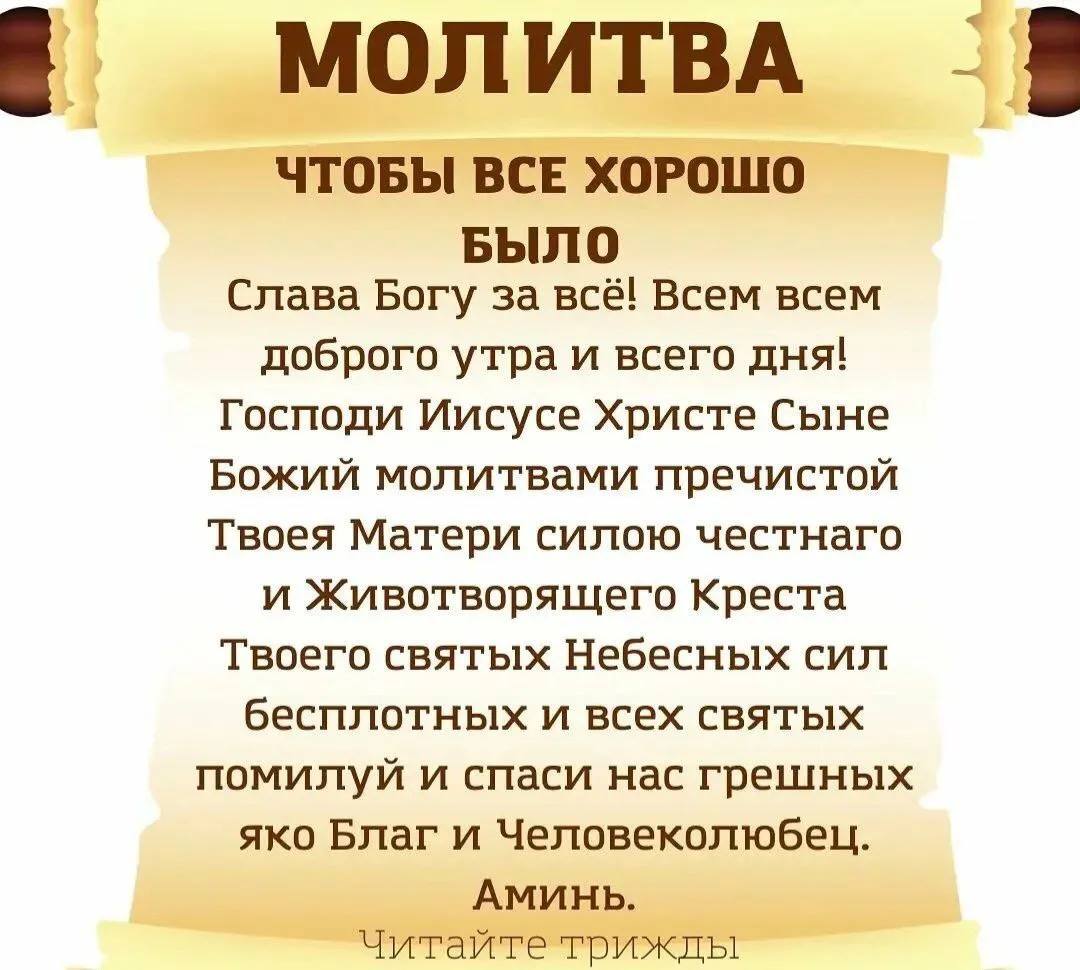 МОЛИТВА

ЧТОБЫ ВСЕ ХОРОШО БЫЛО

Слава Богу за всё! Всем всем доброго утра и всего дня! Господи Иисусе Христе Сыне Божий молитвами пречистой Твоея Матери силою честнаго и Животворящего Креста Твоего святых Небесных сил бесплотных и всех святых помилуй и спаси нас грешных яко Благ и Человеколюбец. Аминь.

Читайте трижды